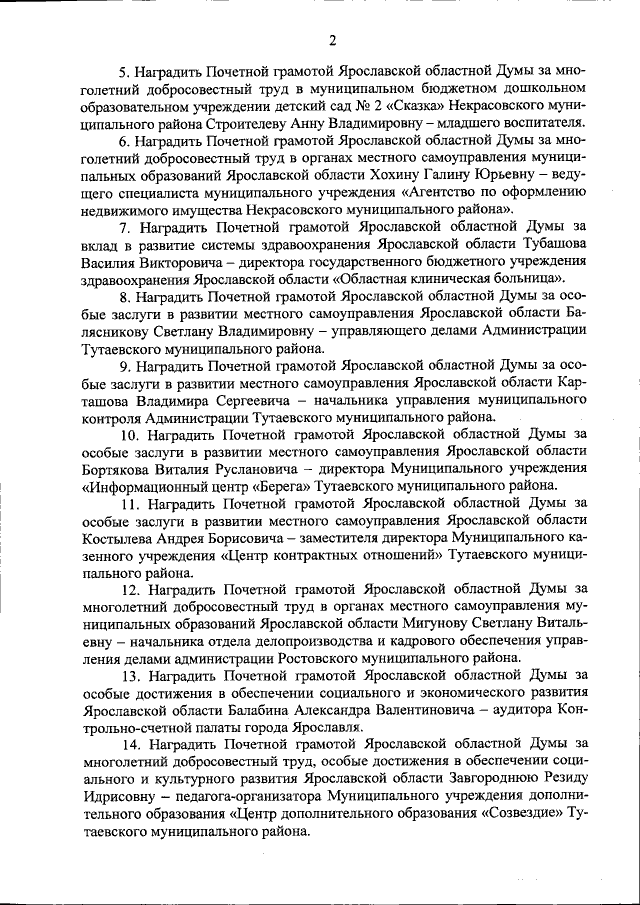 2

5. Наградить Почетной грамотой Ярославской областной Думы за многолетний добросовестный труд в муниципальном бюджетном дошкольном образовательном учреждении детский сад № 2 «Сказка» Некрасовского муниципального района Строителеву Анну Владимировну – младшего воспитателя.

6. Наградить Почетной грамотой Ярославской областной Думы за многолетний добросовестный труд в органах местного самоуправления муниципальных образований Ярославской области Хохину Галину Юрьевну – ведущего специалиста муниципального учреждения «Агентство по оформлению недвижимого имущества Некрасовского муниципального района».

7. Наградить Почетной грамотой Ярославской областной Думы за вклад в развитие системы здравоохранения Ярославской области Тубашова Василия Викторовича – директора государственного бюджетного учреждения здравоохранения Ярославской области «Областная клиническая больница».

8. Наградить Почетной грамотой Ярославской областной Думы за особые заслуги в развитии местного самоуправления Ярославской области Балясникову Светлану Владимировну – управляющего делами Администрации Тутаевского муниципального района.

9. Наградить Почетной грамотой Ярославской областной Думы за особые заслуги в развитии местного самоуправления Ярославской области Карташова Владимира Сергеевича – начальника управления муниципального контроля Администрации Тутаевского муниципального района.

10. Наградить Почетной грамотой Ярославской областной Думы за особые заслуги в развитии местного самоуправления Ярославской области Бортякова Виталия Руслановича – директора Муниципального учреждения «Информационный центр «Берега» Тутаевского муниципального района.

11. Наградить Почетной грамотой Ярославской областной Думы за особые заслуги в развитии местного самоуправления Ярославской области Костылева Андрея Борисовича – заместителя директора Муниципального казенного учреждения «Центр контрактных отношений» Тутаевского муниципального района.

12. Наградить Почетной грамотой Ярославской областной Думы за многолетний добросовестный труд в органах местного самоуправления муниципальных образований Ярославской области Мигунову Светлану Витальевну – начальника отдела делопроизводства и кадрового обеспечения управления делами администрации Ростовского муниципального района.

13. Наградить Почетной грамотой Ярославской областной Думы за особые достижения в обеспечении социального и экономического развития Ярославской области Балабина Александра Валентиновича – аудитора Контрольно-счетной палаты города Ярославля.

14. Наградить Почетной грамотой Ярославской областной Думы за многолетний добросовестный труд, особые достижения в обеспечении социального и культурного развития Ярославской области Завгороднюю Резиду Идрисовну – педагога-организатора Муниципального учреждения дополнительного образования «Центр дополнительного образования «Созвездие» Тутаевского муниципального района.